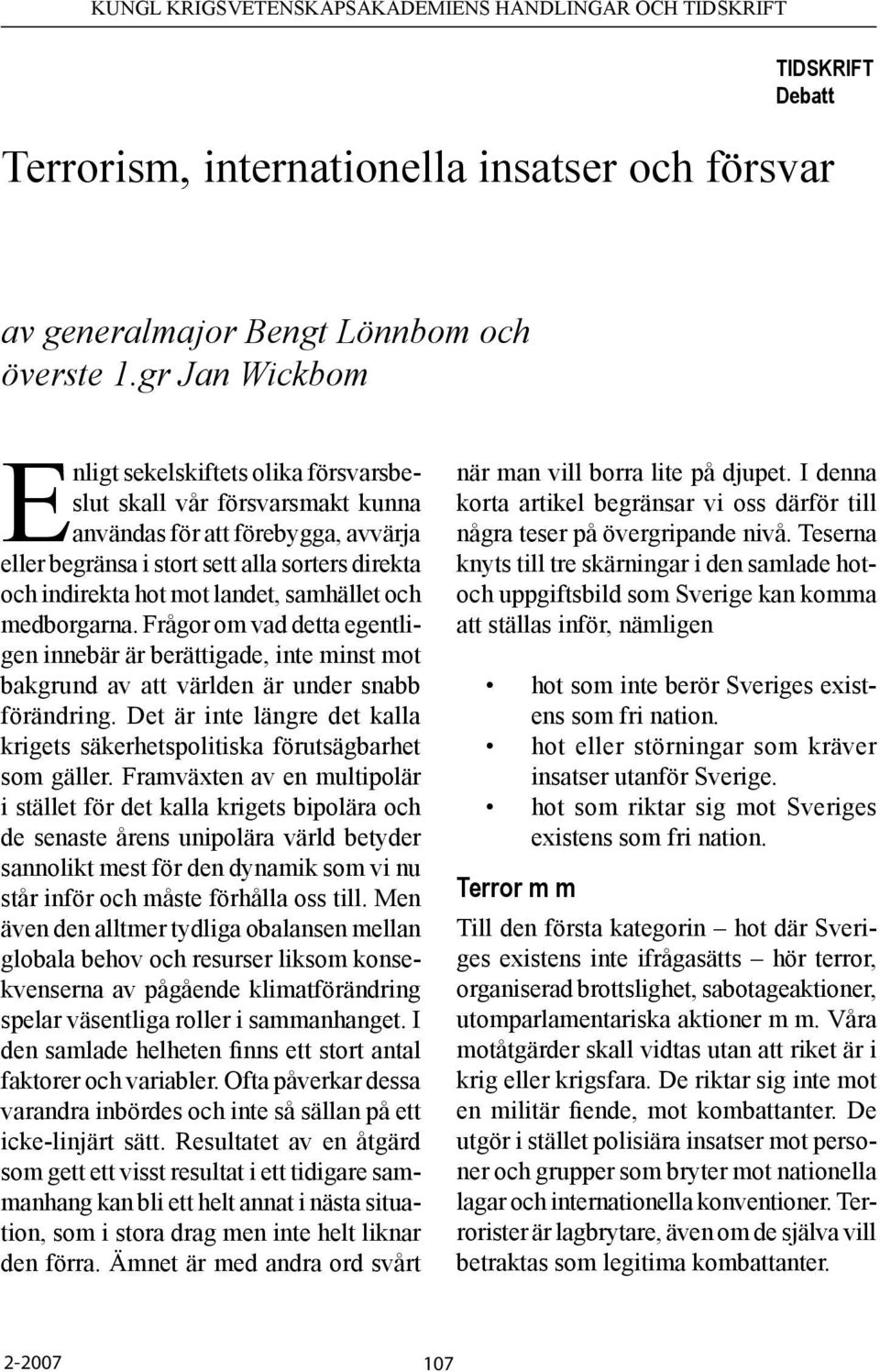 KUNGL KRIGSVETENSKAPSAKADEMIENS HANDLINGAR OCH TIDSKRIFT

TIDSKRIFT
Debatt

Terrorism, internationella insatser och försvar

av generalmajor Bengt Lönnbom och överste 1.gr Jan Wickbom

Enligt sekelskiftets olika försvarsbeslut skall vår försvarsmakt kunna användas för att förebygga, avvärja eller begränsa i stort sett alla sorters direkta och indirekta hot mot landet, samhället och medborgarna. Frågor om vad detta egentligen innebär är berättigade, inte minst mot bakgrund av att världen är under snabb förändring. Det är inte längre det kalla krigets säkerhetspolitiska förutsägbarhet som gäller. Framväxten av en multipolär i stället för det kalla krigets bipolära och de senaste årens unipolära värld betyder sannolikt mest för den dynamik som vi nu står inför och måste förhålla oss till. Men även den alltmer tydliga obalansen mellan globala behov och resurser liksom konsekvenserna av pågående klimatförändring spelar väsentliga roller i sammanhanget. I den samlade helheten finns ett stort antal faktorer och variabler. Ofta påverkar dessa varandra inbördes och inte så sällan på ett icke-linjärt sätt. Resultatet av en åtgärd som gett ett visst resultat i ett tidigare sammanhang kan bli ett helt annat i nästa situation, som i stora drag men inte helt liknar den förra. Ämnet är med andra ord svårt när man vill borra lite på djupet. I denna korta artikel begränsar vi oss därför till några teser på övergripande nivå. Teserna knyts till tre skärningar i den samlade hot- och uppgiftsbild som Sverige kan komma att ställas inför, nämligen

• hot som inte berör Sveriges existens som fri nation.
• hot eller störningar som kräver insatser utanför Sverige.
• hot som riktar sig mot Sveriges existens som fri nation.

Terror m m

Till den första kategorin – hot där Sveriges existens inte ifrågasätts – hör terror, organiserad brottslighet, sabotageaktioner, utomparlamentariska aktioner m m. Våra motåtgärder skall vidtas utan att riket är i krig eller krigsfara. De riktar sig inte mot en militär fiende, mot kombattanter. De utgör i stället polisiära insatser mot personer och grupper som bryter mot nationella lagar och internationella konventioner. Terrorister är lagbrytare, även om de själva vill betraktas som legitima kombattanter.

2-2007

107